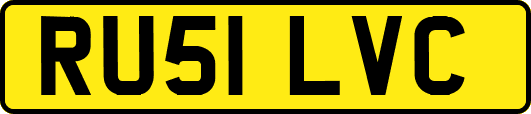 RU51 LVC